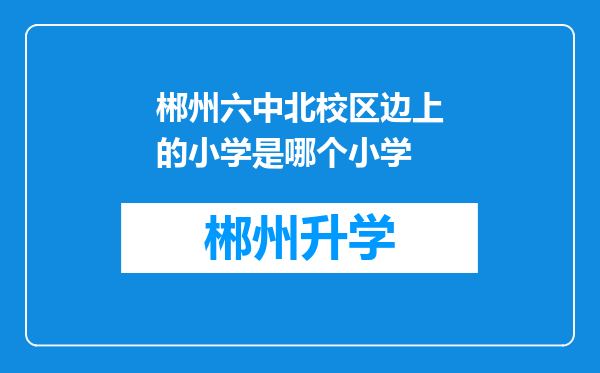 郴州六中北校区边上的小学是哪个小学

郴州升学